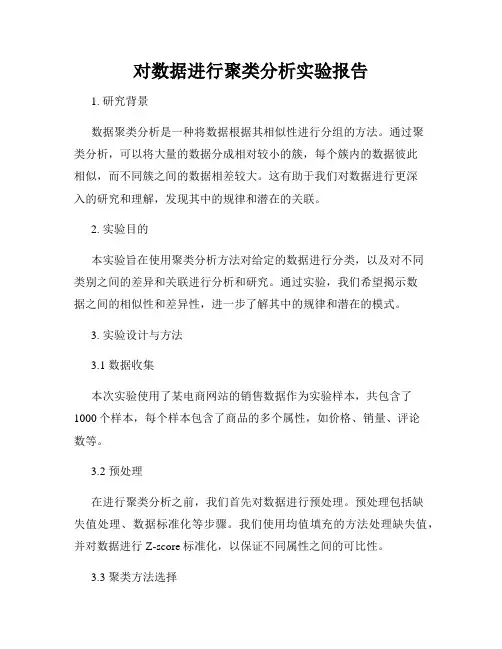 对数据进行聚类分析实验报告

1. 研究背景

数据聚类分析是一种将数据根据其相似性进行分组的方法。通过聚类分析，可以将大量的数据分成相对较小的簇，每个簇内的数据彼此相似，而不同簇之间的数据相差较大。这有助于我们对数据进行更深入的研究和理解，发现其中的规律和潜在的关联。

2. 实验目的

本实验旨在使用聚类分析方法对给定的数据进行分类，以及对不同类别之间的差异和关联进行分析和研究。通过实验，我们希望揭示数据之间的相似性和差异性，进一步了解其中的规律和潜在的模式。

3. 实验设计与方法

3.1 数据收集

本次实验使用了某电商网站的销售数据作为实验样本，共包含了1000个样本，每个样本包含了商品的多个属性，如价格、销量、评论数等。

3.2 预处理

在进行聚类分析之前，我们首先对数据进行预处理。预处理包括缺失值处理、数据标准化等步骤。我们使用均值填充的方法处理缺失值，并对数据进行 Z-score 标准化，以保证不同属性之间的可比性。

3.3 聚类方法选择